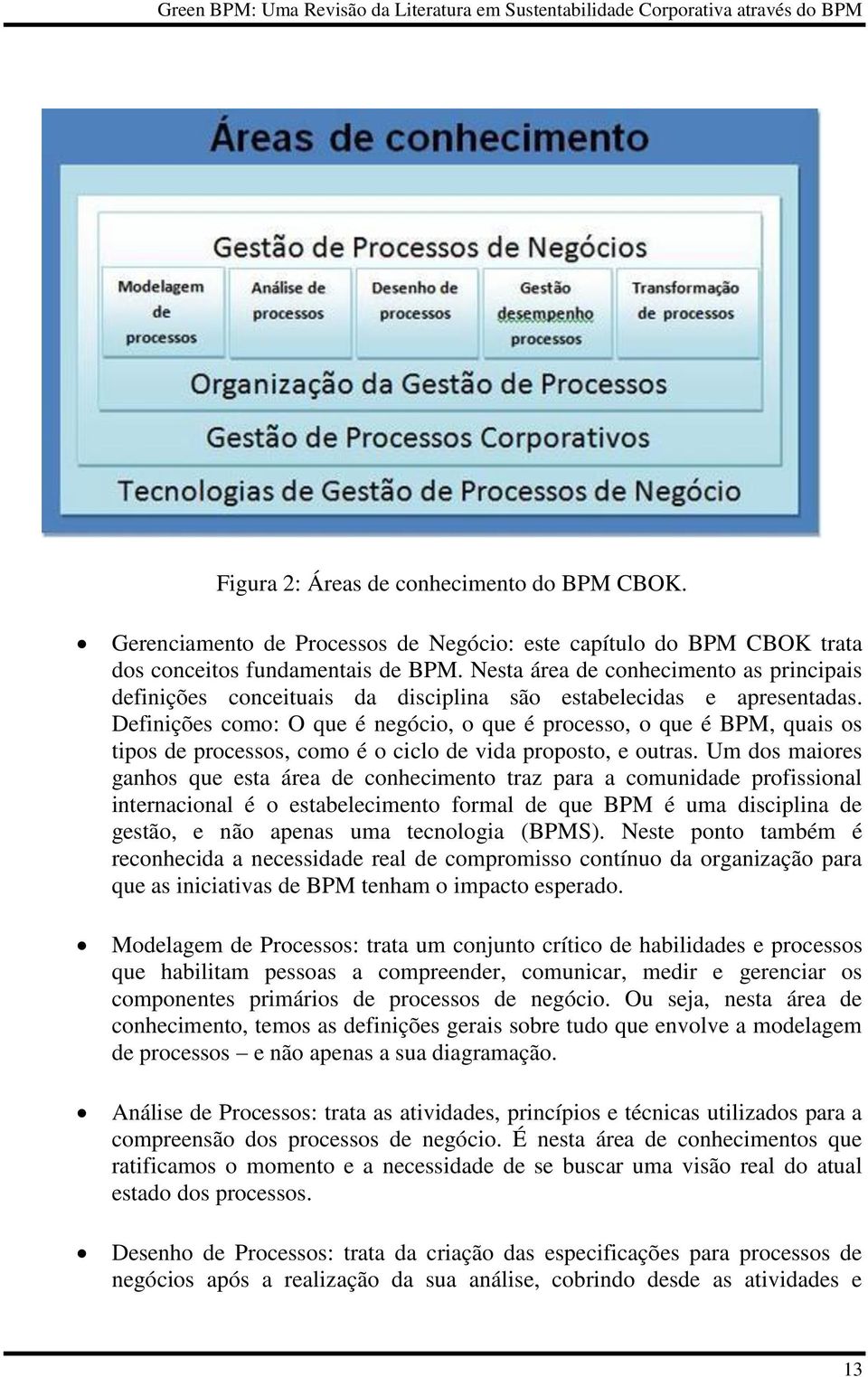 Green BPM: Uma Revisão da Literatura em Sustentabilidade Corporativa através do BPM

Áreas de conhecimento

Gestão de Processos de Negócios

Modelagem de processos

Análise de processos

Desenho de processos

Gestão desempenho processos

Transformação de processos

Organização da Gestão de Processos

Gestão de Processos Corporativos

Tecnologias de Gestão de Processos de Negócio

Figura 2: Áreas de conhecimento do BPM CBOK.

• Gerenciamento de Processos de Negócio: este capítulo do BPM CBOK trata dos conceitos fundamentais de BPM. Nesta área de conhecimento as principais definições conceituais da disciplina são estabelecidas e apresentadas. Definições como: O que é negócio, o que é processo, o que é BPM, quais os tipos de processos, como é o ciclo de vida proposto, e outras. Um dos maiores ganhos que esta área de conhecimento traz para a comunidade profissional internacional é o estabelecimento formal de que BPM é uma disciplina de gestão, e não apenas uma tecnologia (BPMS). Neste ponto também é reconhecida a necessidade real de compromisso contínuo da organização para que as iniciativas de BPM tenham o impacto esperado.

• Modelagem de Processos: trata um conjunto crítico de habilidades e processos que habilitam pessoas a compreender, comunicar, medir e gerenciar os componentes primários de processos de negócio. Ou seja, nesta área de conhecimento, temos as definições gerais sobre tudo que envolve a modelagem de processos – e não apenas a sua diagramação.

• Análise de Processos: trata as atividades, princípios e técnicas utilizados para a compreensão dos processos de negócio. É nesta área de conhecimentos que ratificamos o momento e a necessidade de se buscar uma visão real do atual estado dos processos.

• Desenho de Processos: trata da criação das especificações para processos de negócios após a realização da sua análise, cobrindo desde as atividades e

13